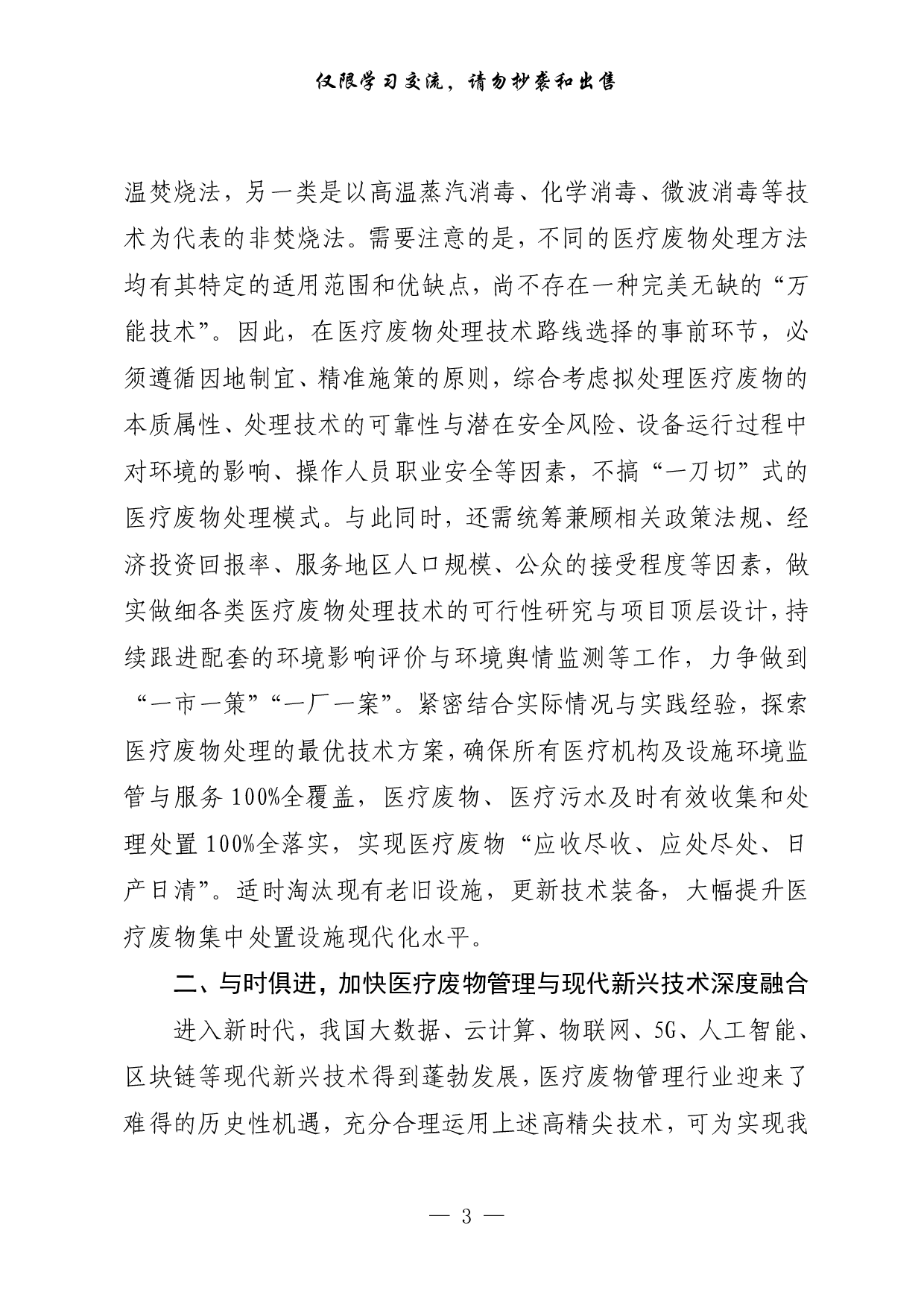 仅限学习交流，请勿抄袭和出售

温焚烧法，另一类是以高温蒸汽消毒、化学消毒、微波消毒等技术为代表的非焚烧法。需要注意的是，不同的医疗废物处理方法均有其特定的适用范围和优缺点，尚不存在一种完美无缺的“万能技术”。因此，在医疗废物处理技术路线选择的事前环节，必须遵循因地制宜、精准施策的原则，综合考虑拟处理医疗废物的本质属性、处理技术的可靠性与潜在安全风险、设备运行过程中对环境的影响、操作人员职业安全等因素，不搞“一刀切”式的医疗废物处理模式。与此同时，还需统筹兼顾相关政策法规、经济投资回报率、服务地区人口规模、公众的接受程度等因素，做实做细各类医疗废物处理技术的可行性研究与项目顶层设计，持续跟进配套的环境影响评价与环境舆情监测等工作，力争做到“一市一策”“一厂一案”。紧密结合实际情况与实践经验，探索医疗废物处理的最优技术方案，确保所有医疗机构及设施环境监管与服务100%全覆盖，医疗废物、医疗污水及时有效收集和处理处置100%全落实，实现医疗废物“应收尽收、应处尽处、日产日清”。适时淘汰现有老旧设施，更新技术装备，大幅提升医疗废物集中处置设施现代化水平。

二、与时俱进，加快医疗废物管理与现代新兴技术深度融合

进入新时代，我国大数据、云计算、物联网、5G、人工智能、区块链等现代新兴技术得到蓬勃发展，医疗废物管理行业迎来了难得的历史性机遇，充分合理运用上述高精尖技术，可为实现我

— 3 —